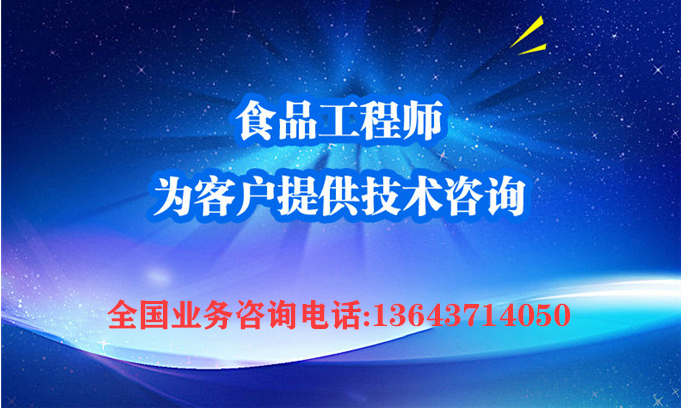 食品工程师
为客户提供技术咨询

全国业务咨询电话:13643714050